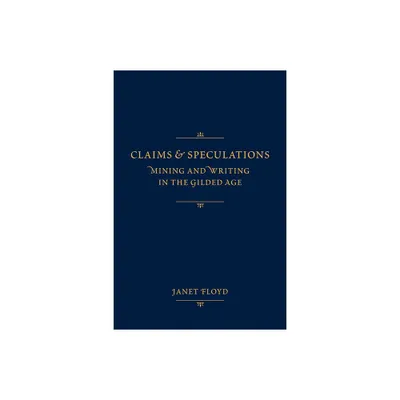 CLAIMS & SPECULATIONS
MINING AND WRITING IN THE GILDED AGE

JANET FLOYD